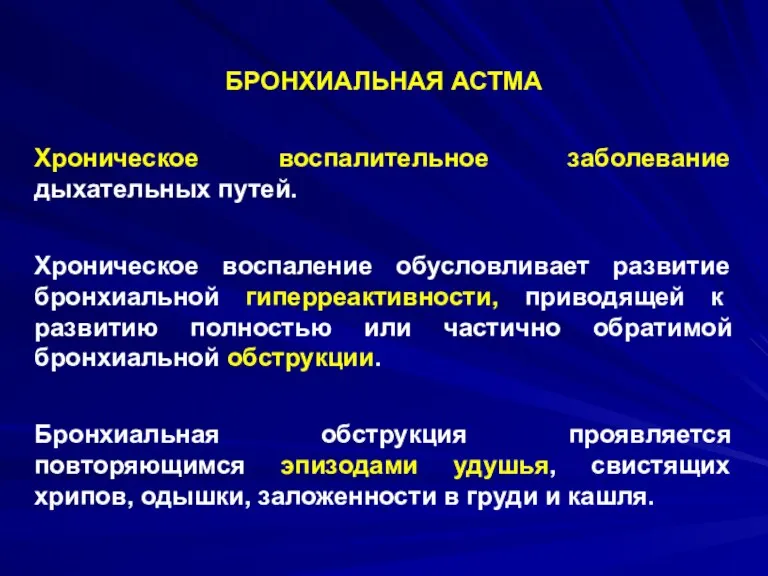 БРОНХИАЛЬНАЯ АСТМА

Хроническое воспалительное заболевание дыхательных путей.

Хроническое воспаление обусловливает развитие бронхиальной гиперреактивности, приводящей к развитию полностью или частично обратимой бронхиальной обструкции.

Бронхиальная обструкция проявляется повторяющимся эпизодами удушья, свистящих хрипов, одышки, заложенности в груди и кашля.